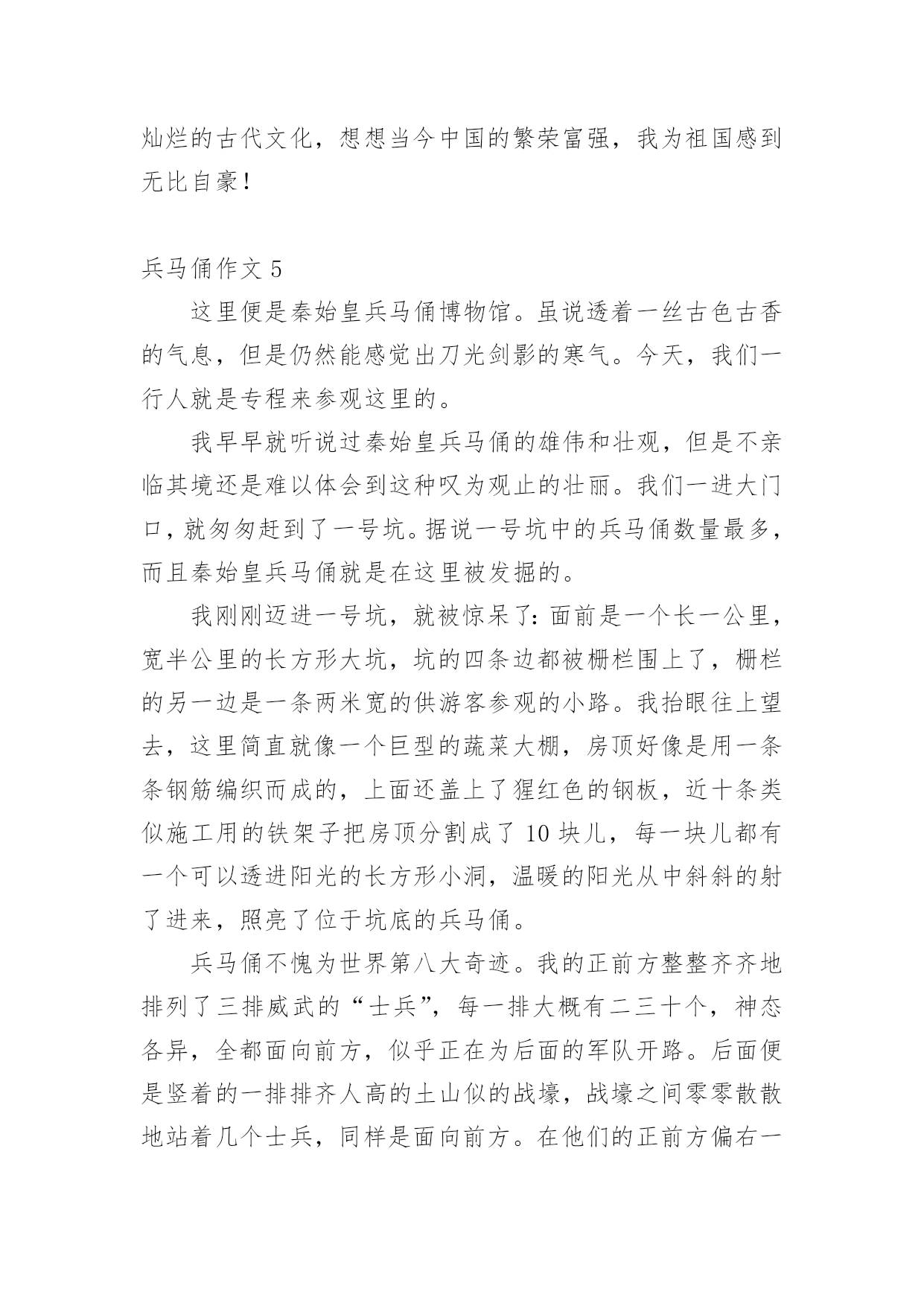 灿烂的古代文化，想想当今中国的繁荣富强，我为祖国感到无比自豪！

兵马俑作文 5

这里便是秦始皇兵马俑博物馆。虽说透着一丝古色古香的气息，但是仍然能感觉出刀光剑影的寒气。今天，我们一行人就是专程来参观这里的。

我早早就听说过秦始皇兵马俑的雄伟和壮观，但是不亲临其境还是难以体会到这种叹为观止的壮丽。我们一进大门口，就匆匆赶到了一号坑。据说一号坑中的兵马俑数量最多，而且秦始皇兵马俑就是在这里被发掘的。

我刚刚迈进一号坑，就被惊呆了：面前是一个长一公里，宽半公里的长方形大坑，坑的四条边都被栅栏围上了，栅栏的另一边是一条两米宽的供游客参观的小路。我抬眼往上望去，这里简直就像一个巨型的蔬菜大棚，房顶好像是用一条条钢筋编织而成的，上面还盖上了猩红色的钢板，近十条类似施工用的铁架子把房顶分割成了 10 块儿，每一块儿都有一个可以透进阳光的长方形小洞，温暖的阳光从中斜斜的射了进来，照亮了位于坑底的兵马俑。

兵马俑不愧为世界第八大奇迹。我的正前方整整齐齐地排列了三排威武的“士兵”，每一排大概有二三十个，神态各异，全都面向前方，似乎正在为后面的军队开路。后面便是竖着的一排排齐人高的土山似的战壕，战壕之间零零散散地站着几个士兵，同样是面向前方。在他们的正前方偏右一